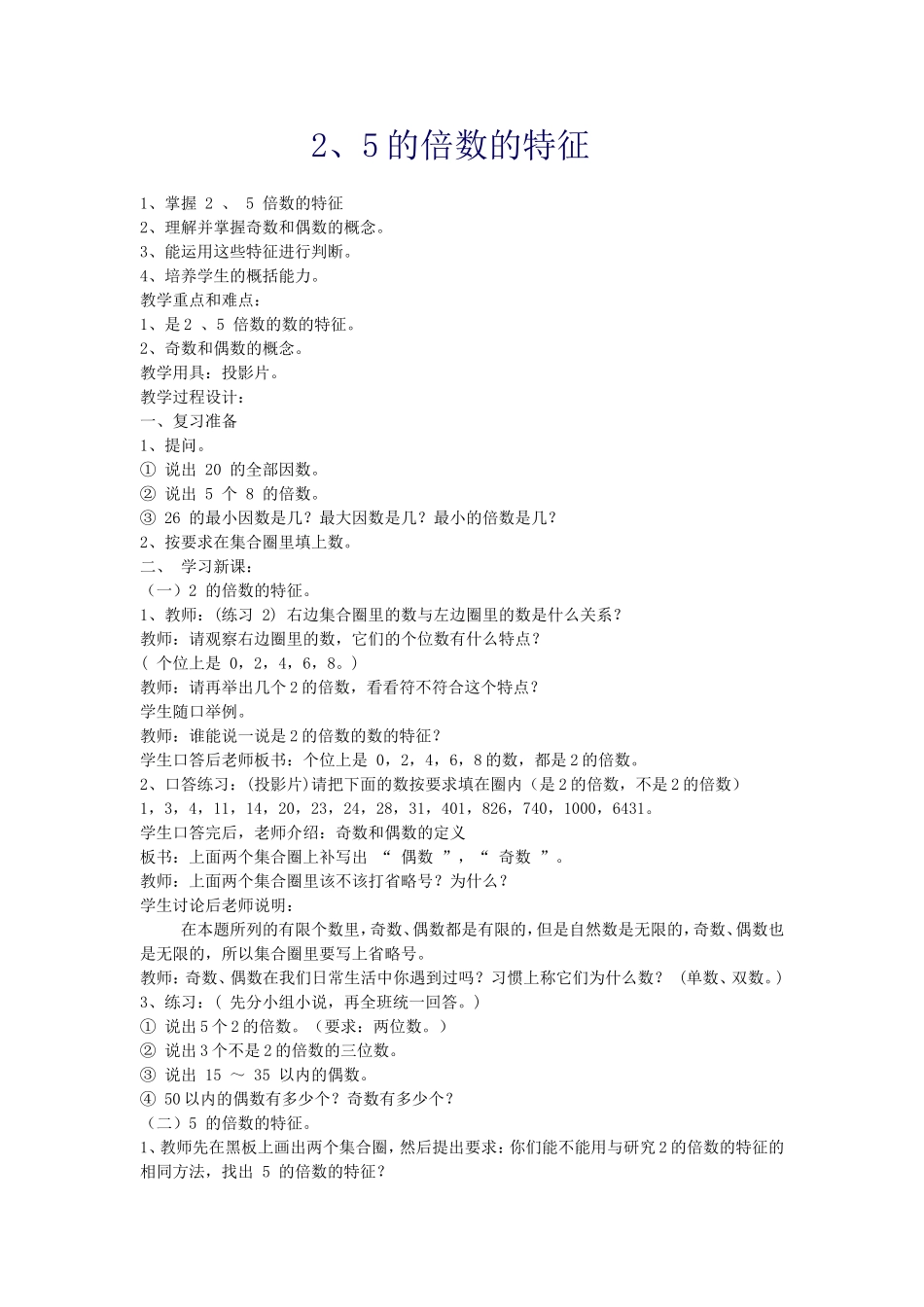 2、5 的倍数的特征

1、掌握 2 、 5 倍数的特征
2、理解并掌握奇数和偶数的概念。
3、能运用这些特征进行判断。
4、培养学生的概括能力。
教学重点和难点：
1、是 2 、5 倍数的数的特征。
2、奇数和偶数的概念。
教学用具：投影片。
教学过程设计：
一、复习准备
1、提问。
① 说出 20 的全部因数。
② 说出 5 个 8 的倍数。
③ 26 的最小因数是几？最大因数是几？最小的倍数是几？
2、按要求在集合圈里填上数。
二、 学习新课：
（一）2 的倍数的特征。
1、教师：(练习 2) 右边集合圈里的数与左边圈里的数是什么关系？
教师：请观察右边圈里的数，它们的个位数有什么特点？
( 个位上是 0，2，4，6，8。)
教师：请再举出几个 2 的倍数，看看符不符合这个特点？
学生随口举例。
教师：谁能说一说是 2 的倍数的数的特征？
学生口答后老师板书：个位上是 0，2，4，6，8 的数，都是 2 的倍数。
2、口答练习：(投影片)请把下面的数按要求填在圈内（是 2 的倍数，不是 2 的倍数）
1，3，4，11，14，20，23，24，28，31，401，826，740，1000，6431。
学生口答完后，老师介绍：奇数和偶数的定义
板书：上面两个集合圈上补写出 “ 偶数 ”，“ 奇数 ”。
教师：上面两个集合圈里该不该打省略号？为什么？
学生讨论后老师说明：
在本题所列的有限个数里，奇数、偶数都是有限的，但是自然数是无限的，奇数、偶数也是无限的，所以集合圈里要写上省略号。
教师：奇数、偶数在我们日常生活中你遇到过吗？习惯上称它们为什么数？ (单数、双数。)
3、练习：( 先分小组小说，再全班统一回答。)
① 说出 5 个 2 的倍数。（要求：两位数。）
② 说出 3 个不是 2 的倍数的三位数。
③ 说出 15 ～ 35 以内的偶数。
④ 50 以内的偶数有多少个？奇数有多少个？
（二）5 的倍数的特征。
1、教师先在黑板上画出两个集合圈，然后提出要求：你们能不能用与研究 2 的倍数的特征的相同方法，找出 5 的倍数的特征？